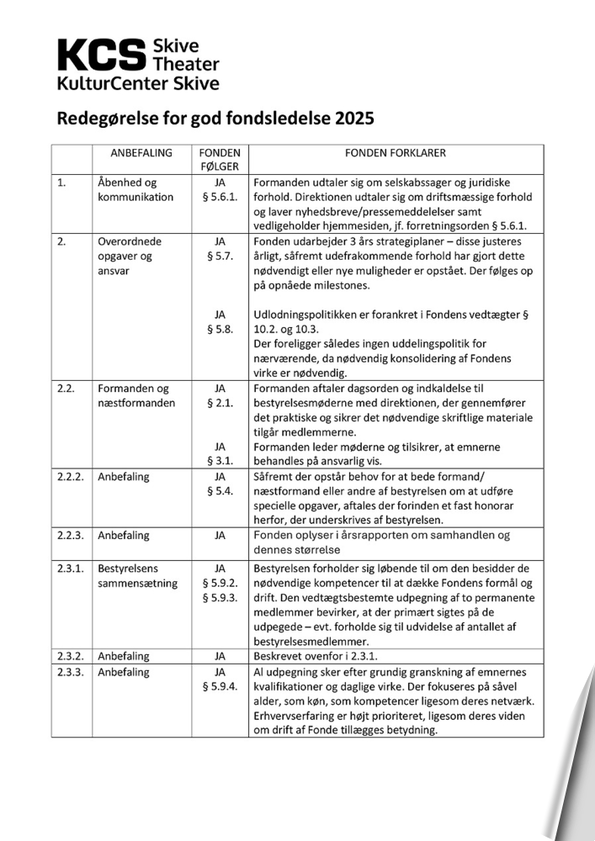 KCS Skive Theater
KulturCenter Skive

Redegørelse for god fondsledelse 2025

| | ANBEFALING | FONDEN FØLGER | FONDEN FORKLARER |
|---|---|---|---|
| 1. | Åbenhed og kommunikation | JA § 5.6.1. | Formanden udtaler sig om selskabssager og juridiske forhold. Direktionen udtaler sig om driftsmæssige forhold og laver nyhedsbreve/pressemeddelelser samt vedligeholder hjemmesiden, jf. forretningsorden § 5.6.1. |
| 2. | Overordnede opgaver og ansvar | JA § 5.7. JA § 5.8. | Fonden udarbejder 3 års strategiplaner – disse justeres årligt, såfremt udefrakommende forhold har gjort dette nødvendigt eller nye muligheder er opstået. Der følges op på opnåede milestones. Udlodningspolitikken er forankret i Fondens vedtægter § 10.2. og 10.3. Der foreligger således ingen uddelingspolitik for nærværende, da nødvendig konsolidering af Fondens virke er nødvendig. |
| 2.2. | Formanden og næstformanden | JA § 2.1. JA § 3.1. | Formanden aftaler dagsorden og indkaldelse til bestyrelsesmøderne med direktionen, der gennemfører det praktiske og sikrer det nødvendige skriftlige materiale tilgår medlemmerne. Formanden leder møderne og tilsikrer, at emnerne behandles på ansvarlig vis. |
| 2.2.2. | Anbefaling | JA § 5.4. | Såfremt der opstår behov for at bede formand/ næstformand eller andre af bestyrelsen om at udføre specielle opgaver, aftales der forinden et fast honorar herfor, der underskrives af bestyrelsen. |
| 2.2.3. | Anbefaling | JA | Fonden oplyser i årsrapporten om samhandlen og dennes størrelse |
| 2.3.1. | Bestyrelsens sammensætning | JA § 5.9.2. § 5.9.3. | Bestyrelsen forholder sig løbende til om den besidder de nødvendige kompetencer til at dække Fondens formål og drift. Den vedtægtsbestemte udpegning af to permanente medlemmer bevirker, at der primært sigtes på de udpegede – evt. forholde sig til udvidelse af antallet af bestyrelsesmedlemmer. |
| 2.3.2. | Anbefaling | JA | Beskrevet ovenfor i 2.3.1. |
| 2.3.3. | Anbefaling | JA § 5.9.4. | Al udpegning sker efter grundig granskning af emnernes kvalifikationer og daglige virke. Der fokuseres på såvel alder, som køn, som kompetencer ligesom deres netværk. Erhvervserfaring er højt prioriteret, ligesom deres viden om drift af Fonde tillægges betydning. |